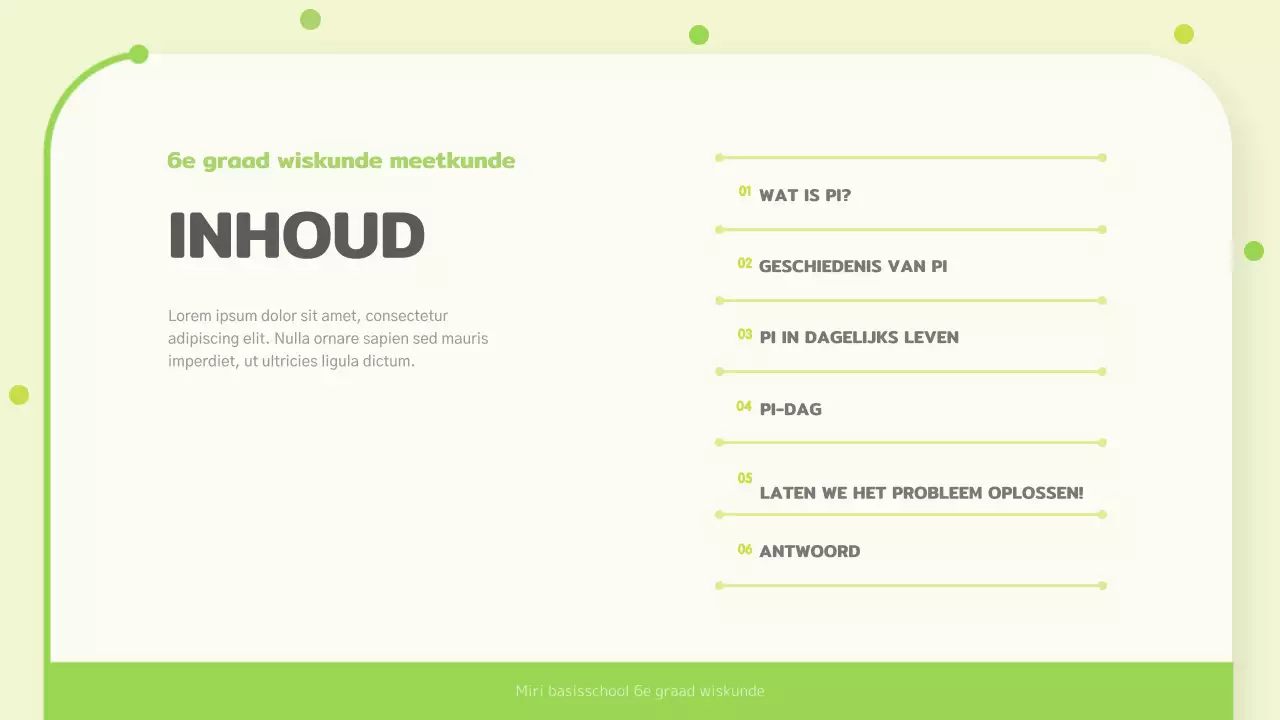 6e graad wiskunde meetkunde

INHOUD

Lorem ipsum dolor sit amet, consectetur adipiscing elit. Nulla ornare sapien sed mauris imperdiet, ut ultricies ligula dictum.

01 WAT IS PI?

02 GESCHIEDENIS VAN PI

03 PI IN DAGELIJKS LEVEN

04 PI-DAG

05 LATEN WE HET PROBLEEM OPLOSSEN!

06 ANTWOORD

Miri basisschool 6e graad wiskunde